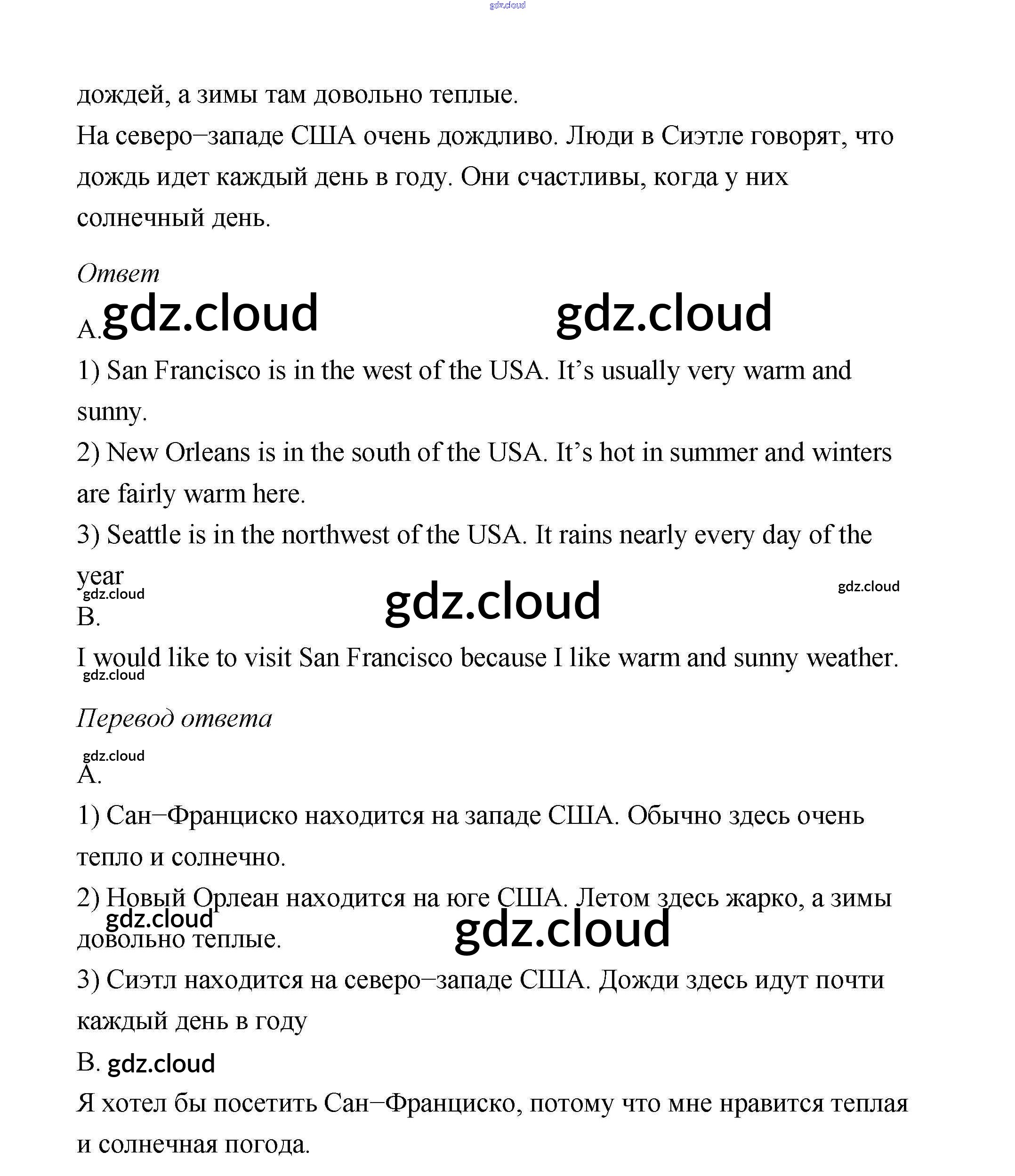 gdz.cloud

дождей, а зимы там довольно теплые.

На северо–западе США очень дождливо. Люди в Сиэтле говорят, что дождь идет каждый день в году. Они счастливы, когда у них солнечный день.

Ответ

A. gdz.cloud gdz.cloud

1) San Francisco is in the west of the USA. It's usually very warm and sunny.

2) New Orleans is in the south of the USA. It's hot in summer and winters are fairly warm here.

3) Seattle is in the northwest of the USA. It rains nearly every day of the year

gdz.cloud gdz.cloud gdz.cloud

B.

I would like to visit San Francisco because I like warm and sunny weather.

gdz.cloud

Перевод ответа

gdz.cloud

A.

1) Сан–Франциско находится на западе США. Обычно здесь очень тепло и солнечно.

2) Новый Орлеан находится на юге США. Летом здесь жарко, а зимы довольно теплые.

gdz.cloud gdz.cloud

3) Сиэтл находится на северо–западе США. Дожди здесь идут почти каждый день в году

B. gdz.cloud

Я хотел бы посетить Сан–Франциско, потому что мне нравится теплая и солнечная погода.